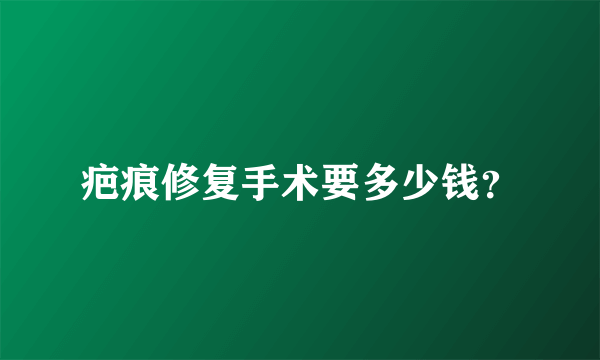 疤痕修复手术要多少钱?